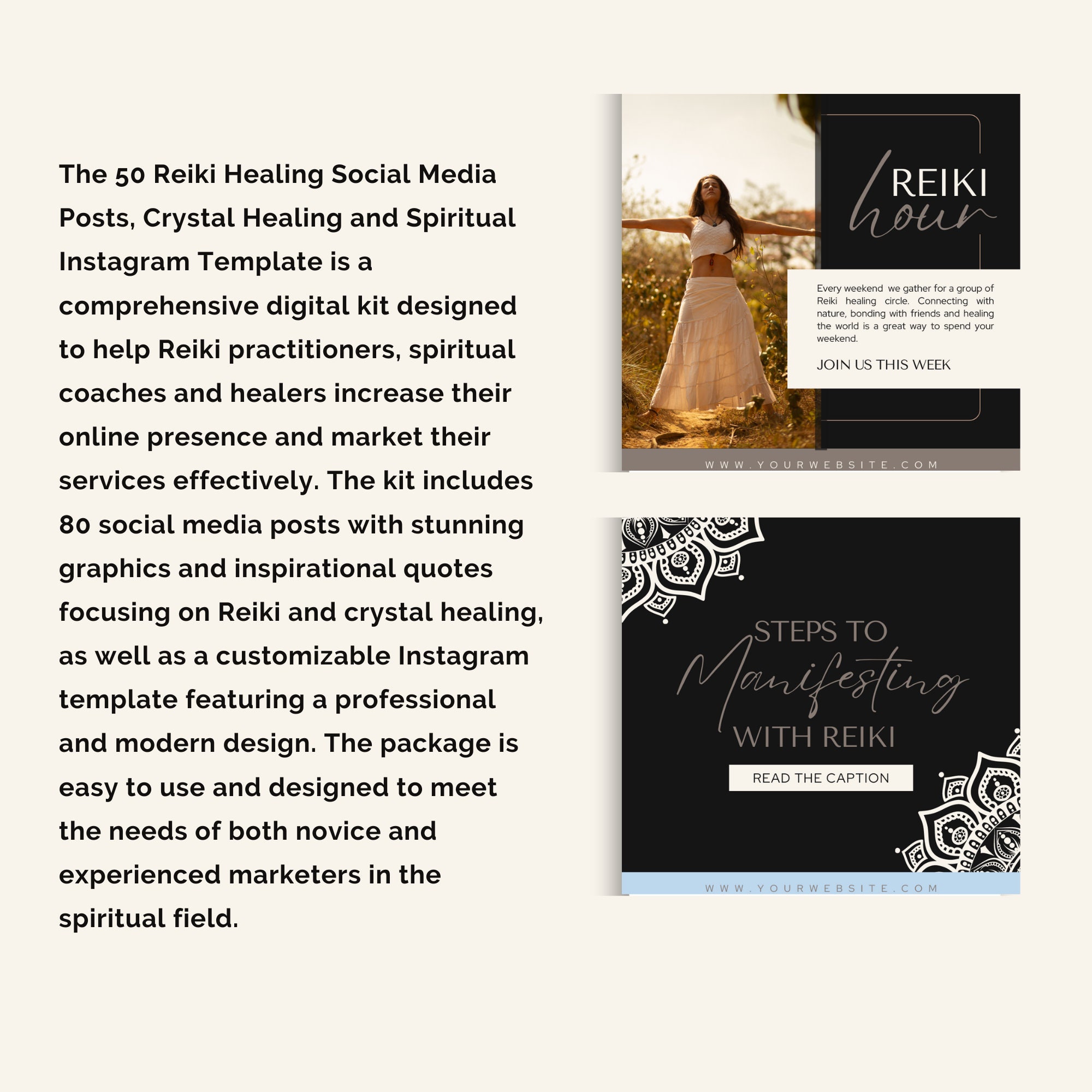 The 50 Reiki Healing Social Media Posts, Crystal Healing and Spiritual Instagram Template is a comprehensive digital kit designed to help Reiki practitioners, spiritual coaches and healers increase their online presence and market their services effectively. The kit includes 80 social media posts with stunning graphics and inspirational quotes focusing on Reiki and crystal healing, as well as a customizable Instagram template featuring a professional and modern design. The package is easy to use and designed to meet the needs of both novice and experienced marketers in the spiritual field.

REIKI hour

Every weekend we gather for a group of Reiki healing circle. Connecting with nature, bonding with friends and healing the world is a great way to spend your weekend.

JOIN US THIS WEEK

WWW.YOURWEBSITE.COM

STEPS TO Manifesting WITH REIKI

READ THE CAPTION

WWW.YOURWEBSITE.COM